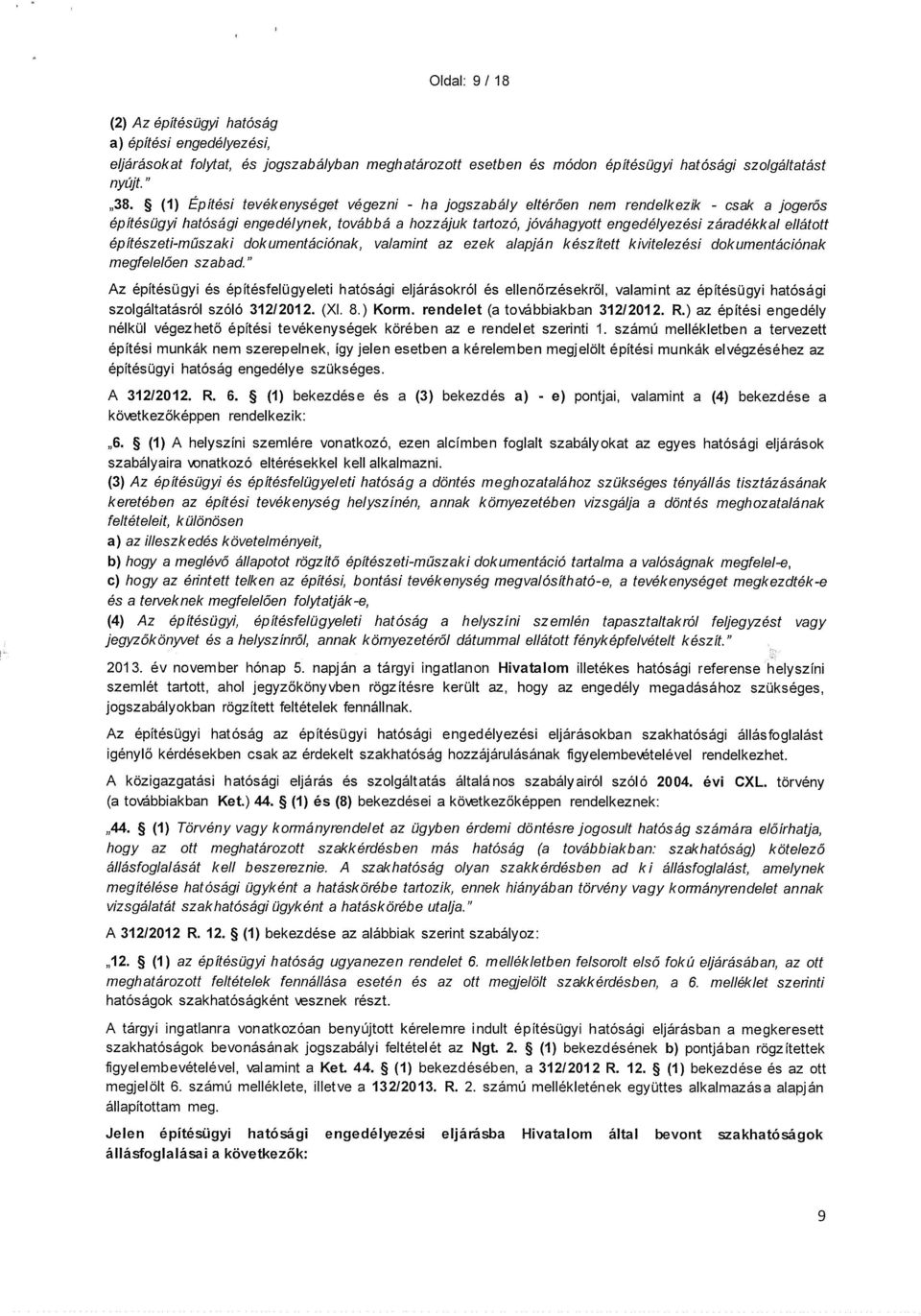 Oldal: 9 / 18

(2) Az építésügyi hatóság
a) építési engedélyezési,
eljárásokat folytat, és jogszabályban meghatározott esetben és módon építésügyi hatósági szolgáltatást nyújt."

„38. § (1) Építési tevékenységet végezni - ha jogszabály eltérően nem rendelkezik - csak a jogerős építésügyi hatósági engedélynek, továbbá a hozzájuk tartozó, jóváhagyott engedélyezési záradékkal ellátott építészeti-műszaki dokumentációnak, valamint az ezek alapján készített kivitelezési dokumentációnak megfelelően szabad."

Az építésügyi és építésfelügyeleti hatósági eljárásokról és ellenőrzésekről, valamint az építésügyi hatósági szolgáltatásról szóló 312/2012. (XI. 8.) Korm. rendelet (a továbbiakban 312/2012. R.) az építési engedély nélkül végezhető építési tevékenységek körében az e rendelet szerinti 1. számú mellékletben a tervezett építési munkák nem szerepelnek, így jelen esetben a kérelemben megjelölt építési munkák elvégzéséhez az építésügyi hatóság engedélye szükséges.

A 312/2012. R. 6. § (1) bekezdése és a (3) bekezdés a) - e) pontjai, valamint a (4) bekezdése a következőképpen rendelkezik:

„6. § (1) A helyszíni szemlére vonatkozó, ezen alcímben foglalt szabályokat az egyes hatósági eljárások szabályaira vonatkozó eltérésekkel kell alkalmazni.
(3) Az építésügyi és építésfelügyeleti hatóság a döntés meghozatalához szükséges tényállás tisztázásának keretében az építési tevékenység helyszínén, annak környezetében vizsgálja a döntés meghozatalának feltételeit, különösen
a) az illeszkedés követelményeit,
b) hogy a meglévő állapotot rögzítő építészeti-műszaki dokumentáció tartalma a valóságnak megfelel-e,
c) hogy az érintett telken az építési, bontási tevékenység megvalósítható-e, a tevékenységet megkezdték-e és a terveknek megfelelően folytatják-e,
(4) Az építésügyi, építésfelügyeleti hatóság a helyszíni szemlén tapasztaltakról feljegyzést vagy jegyzőkönyvet és a helyszínről, annak környezetéről dátummal ellátott fényképfelvételt készít."

2013. év november hónap 5. napján a tárgyi ingatlanon Hivatalom illetékes hatósági referense helyszíni szemlét tartott, ahol jegyzőkönyvben rögzítésre került az, hogy az engedély megadásához szükséges, jogszabályokban rögzített feltételek fennállnak.

Az építésügyi hatóság az építésügyi hatósági engedélyezési eljárásokban szakhatósági állásfoglalást igénylő kérdésekben csak az érdekelt szakhatóság hozzájárulásának figyelembevételével rendelkezhet.

A közigazgatási hatósági eljárás és szolgáltatás általános szabályairól szóló 2004. évi CXL. törvény (a továbbiakban Ket.) 44. § (1) és (8) bekezdései a következőképpen rendelkeznek:

„44. § (1) Törvény vagy kormányrendelet az ügyben érdemi döntésre jogosult hatóság számára előírhatja, hogy az ott meghatározott szakkérdésben más hatóság (a továbbiakban: szakhatóság) kötelező állásfoglalását kell beszereznie. A szakhatóság olyan szakkérdésben ad ki állásfoglalást, amelynek megítélése hatósági ügyként a hatáskörébe tartozik, ennek hiányában törvény vagy kormányrendelet annak vizsgálatát szakhatósági ügyként a hatáskörébe utalja."

A 312/2012 R. 12. § (1) bekezdése az alábbiak szerint szabályoz:

„12. § (1) az építésügyi hatóság ugyanezen rendelet 6. mellékletben felsorolt első fokú eljárásában, az ott meghatározott feltételek fennállása esetén és az ott megjelölt szakkérdésben, a 6. melléklet szerinti hatóságok szakhatóságként vesznek részt.

A tárgyi ingatlanra vonatkozóan benyújtott kérelemre indult építésügyi hatósági eljárásban a megkeresett szakhatóságok bevonásának jogszabályi feltételét az Ngt. 2. § (1) bekezdésének b) pontjában rögzítettek figyelembevételével, valamint a Ket. 44. § (1) bekezdésében, a 312/2012 R. 12. § (1) bekezdése és az ott megjelölt 6. számú melléklete, illetve a 132/2013. R. 2. számú mellékletének együttes alkalmazása alapján állapítottam meg.

Jelen építésügyi hatósági engedélyezési eljárásba Hivatalom által bevont szakhatóságok állásfoglalásai a következők:

9